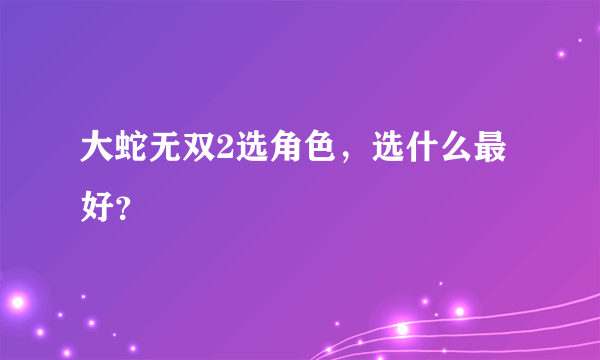 大蛇无双2选角色，选什么最好?